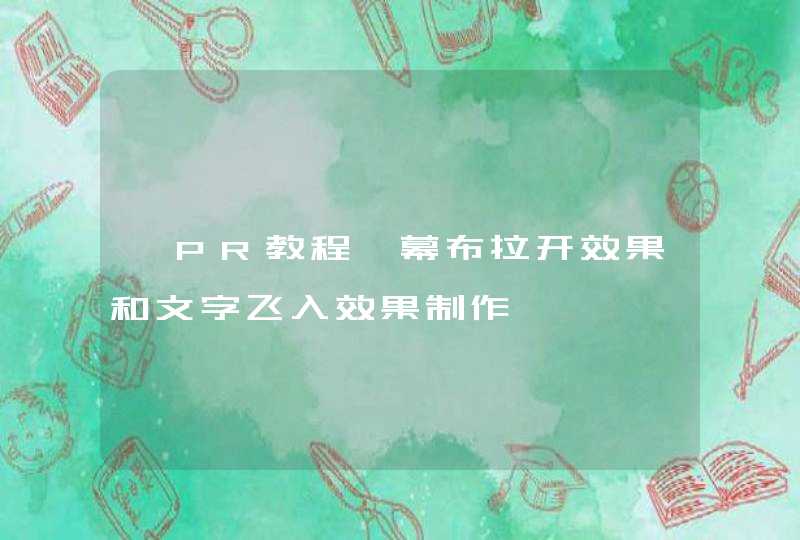 PR教程 幕布拉开效果和文字飞入效果制作

ABC